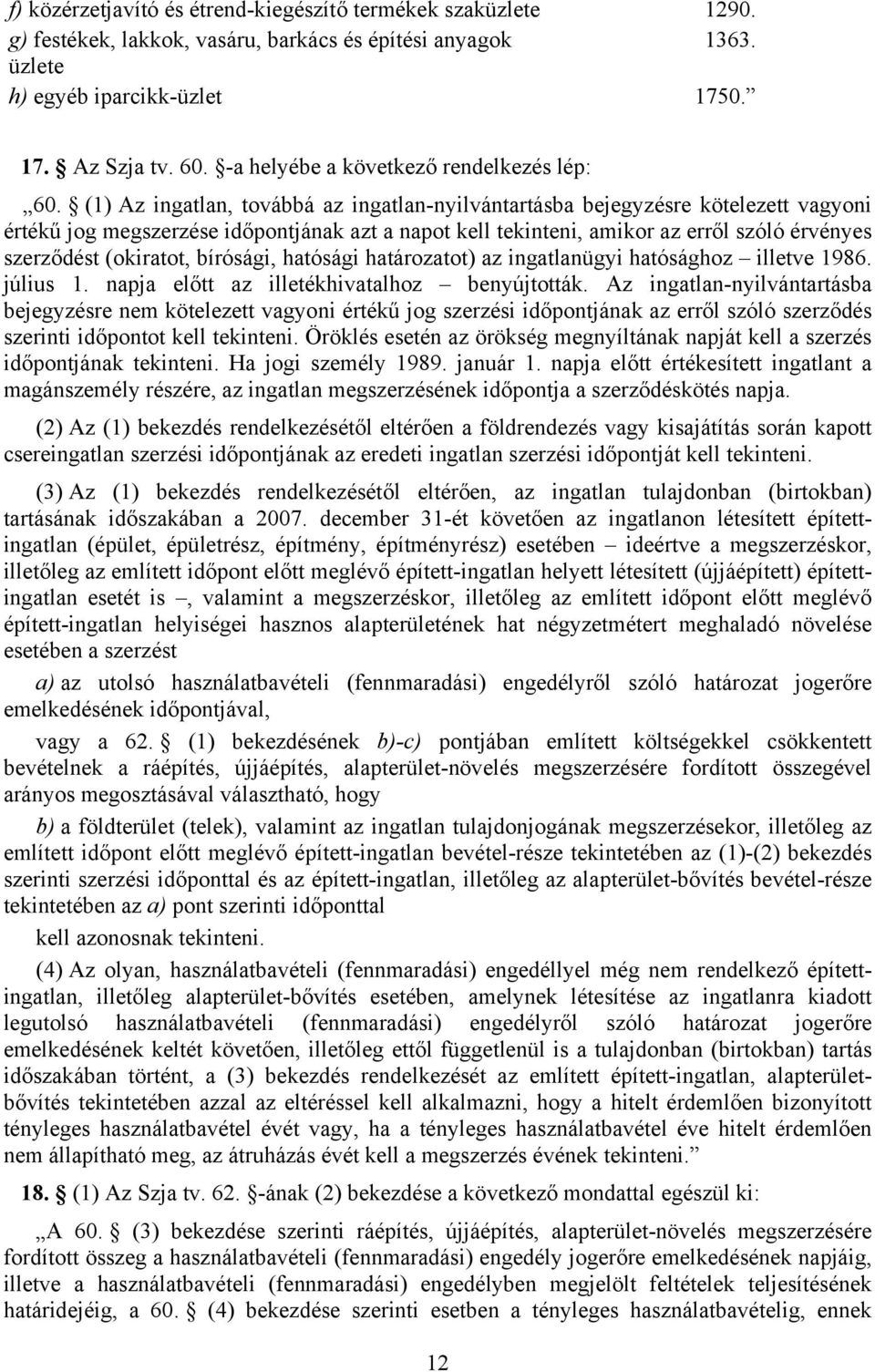 f) közérzetjavító és étrend-kiegészítő termékek szaküzlete 1290.
g) festékek, lakkok, vasáru, barkács és építési anyagok üzlete 1363.
h) egyéb iparcikk-üzlet 1750.”

17. § Az Szja tv. 60. §-a helyébe a következő rendelkezés lép:

„60. § (1) Az ingatlan, továbbá az ingatlan-nyilvántartásba bejegyzésre kötelezett vagyoni értékű jog megszerzése időpontjának azt a napot kell tekinteni, amikor az erről szóló érvényes szerződést (okiratot, bírósági, hatósági határozatot) az ingatlanügyi hatósághoz – illetve 1986. július 1. napja előtt az illetékhivatalhoz – benyújtották. Az ingatlan-nyilvántartásba bejegyzésre nem kötelezett vagyoni értékű jog szerzési időpontjának az erről szóló szerződés szerinti időpontot kell tekinteni. Öröklés esetén az örökség megnyíltának napját kell a szerzés időpontjának tekinteni. Ha jogi személy 1989. január 1. napja előtt értékesített ingatlant a magánszemély részére, az ingatlan megszerzésének időpontja a szerződéskötés napja.

(2) Az (1) bekezdés rendelkezésétől eltérően a földrendezés vagy kisajátítás során kapott csereingatlan szerzési időpontjának az eredeti ingatlan szerzési időpontját kell tekinteni.

(3) Az (1) bekezdés rendelkezésétől eltérően, az ingatlan tulajdonban (birtokban) tartásának időszakában a 2007. december 31-ét követően az ingatlanon létesített épített-ingatlan (épület, épületrész, építmény, építményrész) esetében – ideértve a megszerzéskor, illetőleg az említett időpont előtt meglévő épített-ingatlan helyett létesített (újjáépített) épített-ingatlan esetét is –, valamint a megszerzéskor, illetőleg az említett időpont előtt meglévő épített-ingatlan helyiségei hasznos alapterületének hat négyzetmétert meghaladó növelése esetében a szerzést

a) az utolsó használatbavételi (fennmaradási) engedélyről szóló határozat jogerőre emelkedésének időpontjával,

vagy a 62. § (1) bekezdésének b)-c) pontjában említett költségekkel csökkentett bevételnek a ráépítés, újjáépítés, alapterület-növelés megszerzésére fordított összegével arányos megosztásával választható, hogy

b) a földterület (telek), valamint az ingatlan tulajdonjogának megszerzésekor, illetőleg az említett időpont előtt meglévő épített-ingatlan bevétel-része tekintetében az (1)-(2) bekezdés szerinti szerzési időponttal és az épített-ingatlan, illetőleg az alapterület-bővítés bevétel-része tekintetében az a) pont szerinti időponttal

kell azonosnak tekinteni.

(4) Az olyan, használatbavételi (fennmaradási) engedéllyel még nem rendelkező épített-ingatlan, illetőleg alapterület-bővítés esetében, amelynek létesítése az ingatlanra kiadott legutolsó használatbavételi (fennmaradási) engedélyről szóló határozat jogerőre emelkedésének keltét követően, illetőleg ettől függetlenül is a tulajdonban (birtokban) tartás időszakában történt, a (3) bekezdés rendelkezését az említett épített-ingatlan, alapterület-bővítés tekintetében azzal az eltéréssel kell alkalmazni, hogy a hitelt érdemlően bizonyított tényleges használatbavétel évét vagy, ha a tényleges használatbavétel éve hitelt érdemlően nem állapítható meg, az átruházás évét kell a megszerzés évének tekinteni.”

18. § (1) Az Szja tv. 62. §-ának (2) bekezdése a következő mondattal egészül ki:

„A 60. § (3) bekezdése szerinti ráépítés, újjáépítés, alapterület-növelés megszerzésére fordított összeg a használatbavételi (fennmaradási) engedély jogerőre emelkedésének napjáig, illetve a használatbavételi (fennmaradási) engedélyben megjelölt feltételek teljesítésének határidejéig, a 60. § (4) bekezdése szerinti esetben a tényleges használatbavételig, ennek

12